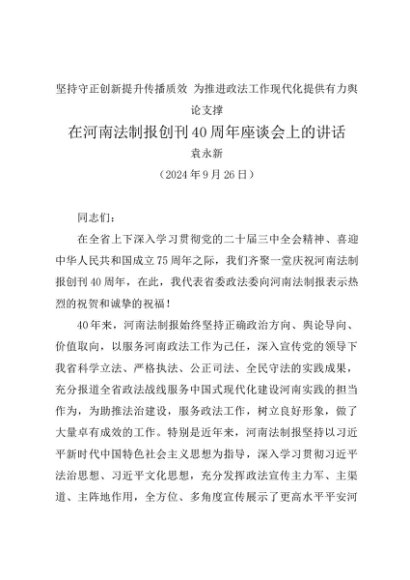 坚持守正创新提升传播质效 为推进政法工作现代化提供有力舆论支撑

在河南法制报创刊40周年座谈会上的讲话

袁永新

（2024年9月26日）

同志们：

在全省上下深入学习贯彻党的二十届三中全会精神、喜迎中华人民共和国成立75周年之际，我们齐聚一堂庆祝河南法制报创刊40周年，在此，我代表省委政法委向河南法制报表示热烈的祝贺和诚挚的祝福！

40年来，河南法制报始终坚持正确政治方向、舆论导向、价值取向，以服务河南政法工作为己任，深入宣传党的领导下我省科学立法、严格执法、公正司法、全民守法的实践成果，充分报道全省政法战线服务中国式现代化建设河南实践的担当作为，为助推法治建设，服务政法工作，树立良好形象，做了大量卓有成效的工作。特别是近年来，河南法制报坚持以习近平新时代中国特色社会主义思想为指导，深入学习贯彻习近平法治思想、习近平文化思想，充分发挥政法宣传主力军、主渠道、主阵地作用，全方位、多角度宣传展示了更高水平平安河